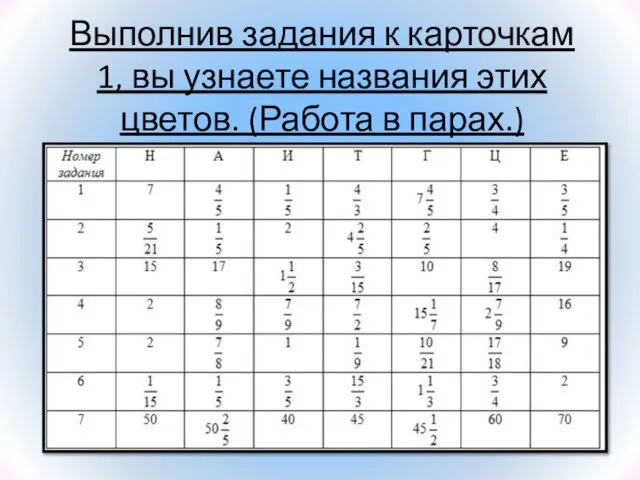 Выполнив задания к карточкам 1, вы узнаете названия этих цветов. (Работа в парах.)

| Номер задания | Н | А | И | Т | Г | Ц | Е |
|---|---|---|---|---|---|---|---|
| 1 | 7 | $\frac{4}{5}$ | $\frac{1}{5}$ | $\frac{4}{3}$ | $7\frac{4}{5}$ | $\frac{3}{4}$ | $\frac{3}{5}$ |
| 2 | $\frac{5}{21}$ | $\frac{1}{5}$ | 2 | $4\frac{2}{5}$ | $\frac{2}{5}$ | 4 | $\frac{1}{4}$ |
| 3 | 15 | 17 | $1\frac{1}{2}$ | $\frac{3}{15}$ | 10 | $\frac{8}{17}$ | 19 |
| 4 | 2 | $\frac{8}{9}$ | $\frac{7}{9}$ | $\frac{7}{2}$ | $15\frac{1}{7}$ | $2\frac{7}{9}$ | 16 |
| 5 | 2 | $\frac{7}{8}$ | 1 | $\frac{1}{9}$ | $\frac{10}{21}$ | $\frac{17}{18}$ | 9 |
| 6 | $\frac{1}{15}$ | $\frac{1}{5}$ | $\frac{3}{5}$ | $\frac{15}{3}$ | $1\frac{1}{3}$ | $\frac{3}{4}$ | 2 |
| 7 | 50 | $50\frac{2}{5}$ | 40 | 45 | $45\frac{1}{2}$ | 60 | 70 |